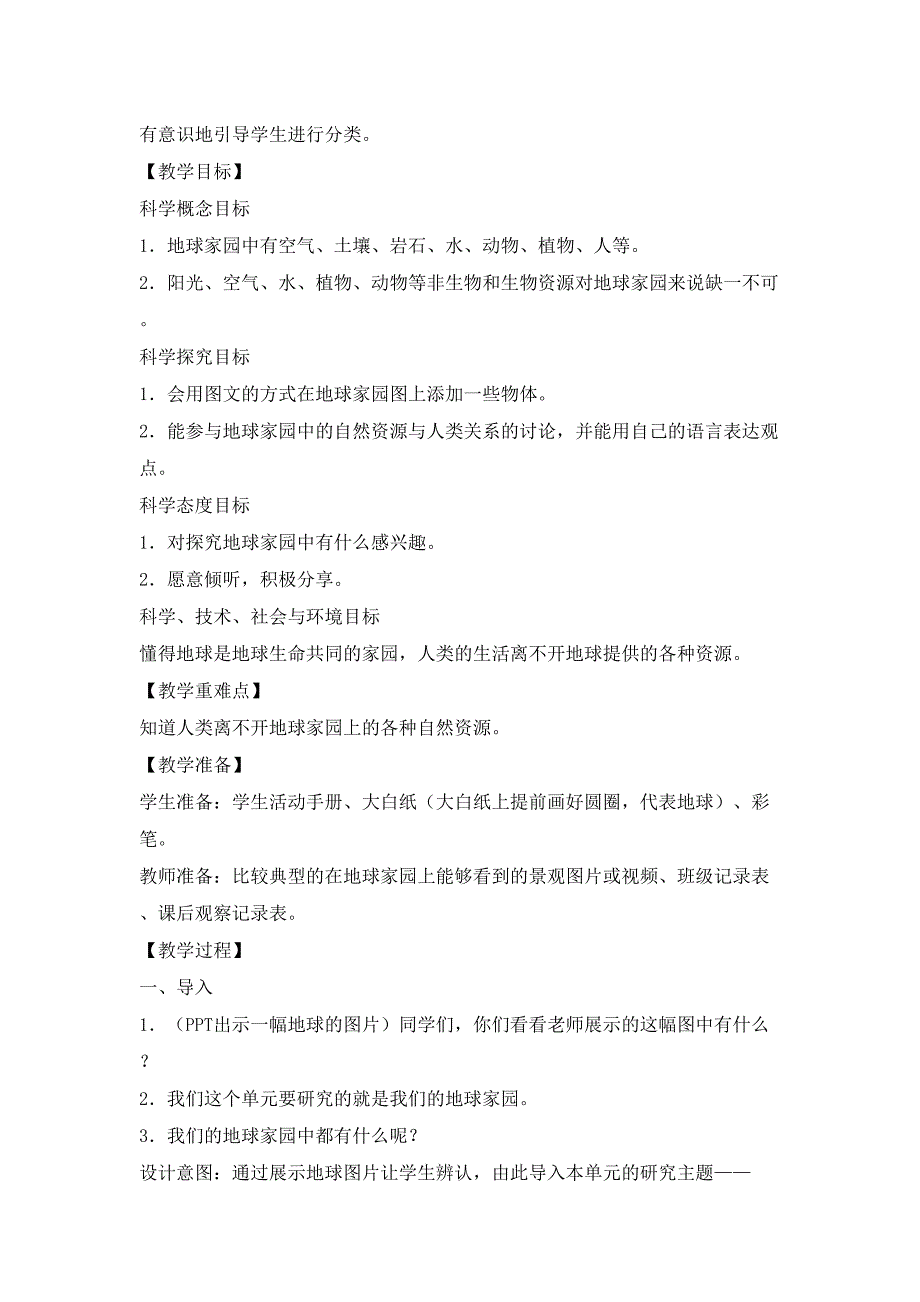 有意识地引导学生进行分类。

【教学目标】

科学概念目标

1．地球家园中有空气、土壤、岩石、水、动物、植物、人等。

2．阳光、空气、水、植物、动物等非生物和生物资源对地球家园来说缺一不可。

科学探究目标

1．会用图文的方式在地球家园图上添加一些物体。

2．能参与地球家园中的自然资源与人类关系的讨论，并能用自己的语言表达观点。

科学态度目标

1．对探究地球家园中有什么感兴趣。

2．愿意倾听，积极分享。

科学、技术、社会与环境目标

懂得地球是地球生命共同的家园，人类的生活离不开地球提供的各种资源。

【教学重难点】

知道人类离不开地球家园上的各种自然资源。

【教学准备】

学生准备：学生活动手册、大白纸（大白纸上提前画好圆圈，代表地球）、彩笔。

教师准备：比较典型的在地球家园上能够看到的景观图片或视频、班级记录表、课后观察记录表。

【教学过程】

一、导入

1．（PPT出示一幅地球的图片）同学们，你们看看老师展示的这幅图中有什么？

2．我们这个单元要研究的就是我们的地球家园。

3．我们的地球家园中都有什么呢？

设计意图：通过展示地球图片让学生辨认，由此导入本单元的研究主题——